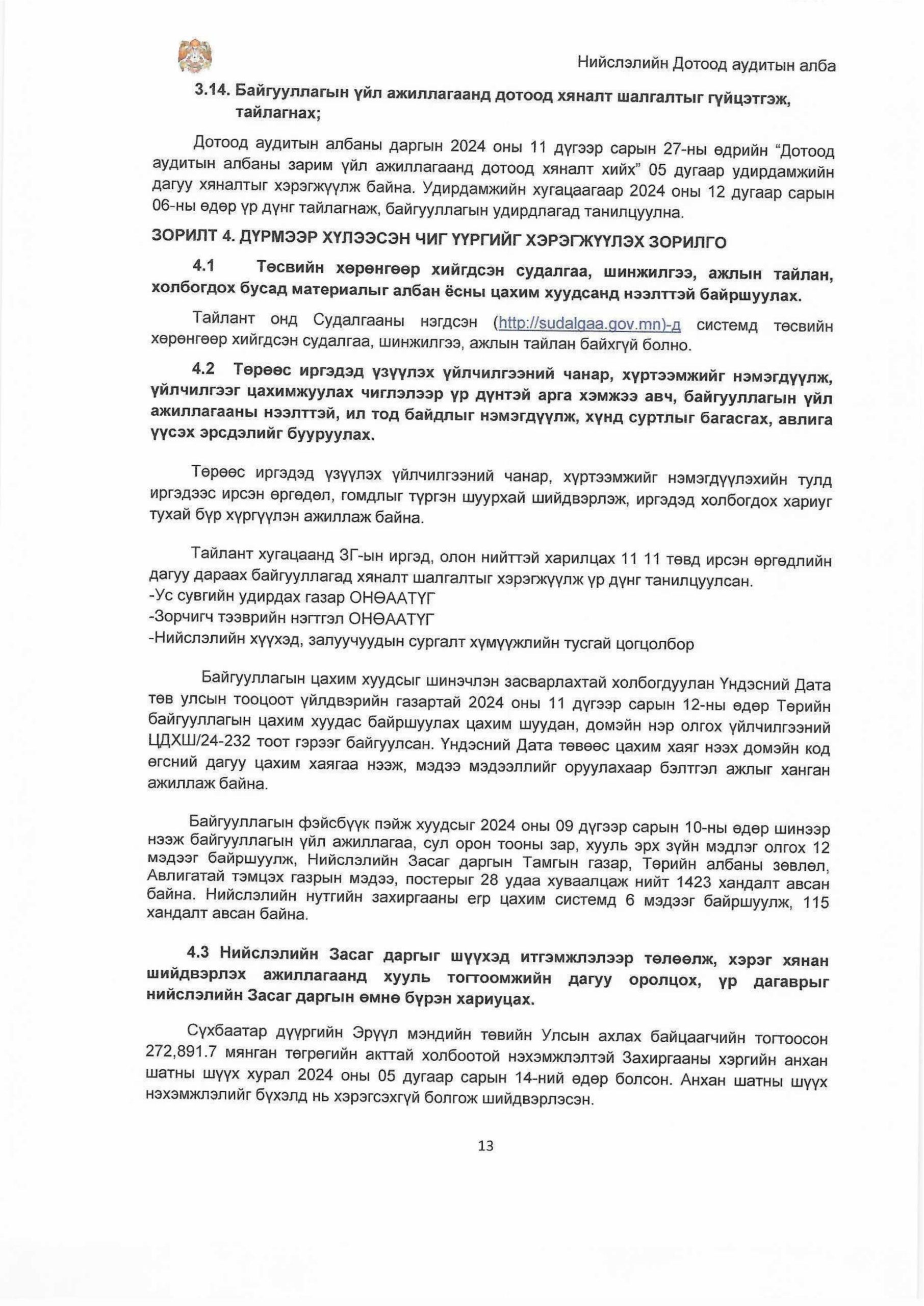 Нийслэлийн Дотоод аудитын алба

3.14. Байгууллагын үйл ажиллагаанд дотоод хяналт шалгалтыг гүйцэтгэж, тайлагнах;

Дотоод аудитын албаны даргын 2024 оны 11 дүгээр сарын 27-ны өдрийн “Дотоод аудитын албаны зарим үйл ажиллагаанд дотоод хяналт хийх” 05 дугаар удирдамжийн дагуу хяналтыг хэрэгжүүлж байна. Удирдамжийн хугацаагаар 2024 оны 12 дугаар сарын 06-ны өдөр үр дүнг тайлагнаж, байгууллагын удирдлагад танилцуулна.

ЗОРИЛТ 4. ДҮРМЭЭР ХҮЛЭЭСЭН ЧИГ ҮҮРГИЙГ ХЭРЭГЖҮҮЛЭХ ЗОРИЛГО

4.1 Төсвийн хөрөнгөөр хийгдсэн судалгаа, шинжилгээ, ажлын тайлан, холбогдох бусад материалыг албан ёсны цахим хуудсанд нээлттэй байршуулах.

Тайлант онд Судалгааны нэгдсэн (http://sudalgaa.gov.mn)-д системд төсвийн хөрөнгөөр хийгдсэн судалгаа, шинжилгээ, ажлын тайлан байхгүй болно.

4.2 Төрөөс иргэдэд үзүүлэх үйлчилгээний чанар, хүртээмжийг нэмэгдүүлж, үйлчилгээг цахимжуулах чиглэлээр үр дүнтэй арга хэмжээ авч, байгууллагын үйл ажиллагааны нээлттэй, ил тод байдлыг нэмэгдүүлж, хүнд суртлыг багасгах, авлига үүсэх эрсдэлийг бууруулах.

Төрөөс иргэдэд үзүүлэх үйлчилгээний чанар, хүртээмжийг нэмэгдүүлэхийн тулд иргэдээс ирсэн өргөдөл, гомдлыг түргэн шуурхай шийдвэрлэж, иргэдэд холбогдох хариуг тухай бүр хүргүүлэн ажиллаж байна.

Тайлант хугацаанд ЗГ-ын иргэд, олон нийттэй харилцах 11 11 төвд ирсэн өргөдлийн дагуу дараах байгууллагад хяналт шалгалтыг хэрэгжүүлж үр дүнг танилцуулсан.
-Ус сувгийн удирдах газар ОНӨААТҮГ
-Зорчигч тээврийн нэгтгэл ОНӨААТҮГ
-Нийслэлийн хүүхэд, залуучуудын сургалт хүмүүжлийн тусгай цогцолбор

Байгууллагын цахим хуудсыг шинэчлэн засварлахтай холбогдуулан Үндэсний Дата төв улсын тооцоот үйлдвэрийн газартай 2024 оны 11 дүгээр сарын 12-ны өдөр Төрийн байгууллагын цахим хуудас байршуулах цахим шуудан, домэйн нэр олгох үйлчилгээний ЦДХШ/24-232 тоот гэрээг байгуулсан. Үндэсний Дата төвөөс цахим хаяг нээх домэйн код өгсний дагуу цахим хаягаа нээж, мэдээ мэдээллийг оруулахаар бэлтгэл ажлыг ханган ажиллаж байна.

Байгууллагын фэйсбүүк пэйж хуудсыг 2024 оны 09 дүгээр сарын 10-ны өдөр шинээр нээж байгууллагын үйл ажиллагаа, сул орон тооны зар, хууль эрх зүйн мэдлэг олгох 12 мэдээг байршуулж, Нийслэлийн Засаг даргын Тамгын газар, Төрийн албаны зөвлөл, Авлигатай тэмцэх газрын мэдээ, постерыг 28 удаа хуваалцаж нийт 1423 хандалт авсан байна. Нийслэлийн нутгийн захиргааны егр цахим системд 6 мэдээг байршуулж, 115 хандалт авсан байна.

4.3 Нийслэлийн Засаг даргыг шүүхэд итгэмжлэлээр төлөөлж, хэрэг хянан шийдвэрлэх ажиллагаанд хууль тогтоомжийн дагуу оролцох, үр дагаврыг нийслэлийн Засаг даргын өмнө бүрэн хариуцах.

Сүхбаатар дүүргийн Эрүүл мэндийн төвийн Улсын ахлах байцаагчийн тогтоосон 272,891.7 мянган төгрөгийн акттай холбоотой нэхэмжлэлтэй Захиргааны хэргийн анхан шатны шүүх хурал 2024 оны 05 дугаар сарын 14-ний өдөр болсон. Анхан шатны шүүх нэхэмжлэлийг бүхэлд нь хэрэгсэхгүй болгож шийдвэрлэсэн.

13